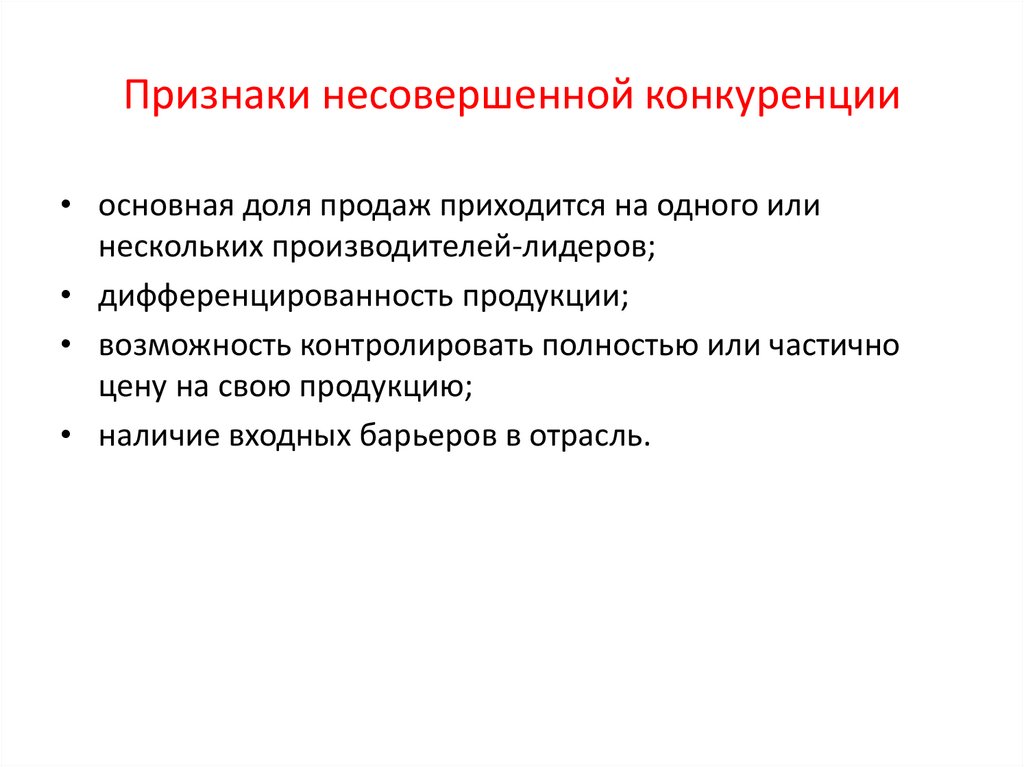 Признаки несовершенной конкуренции

• основная доля продаж приходится на одного или нескольких производителей-лидеров;
• дифференцированность продукции;
• возможность контролировать полностью или частично цену на свою продукцию;
• наличие входных барьеров в отрасль.